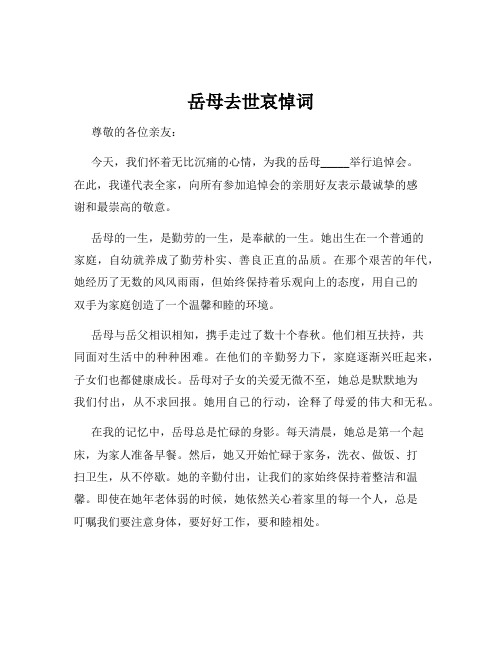 岳母去世哀悼词

尊敬的各位亲友：

今天，我们怀着无比沉痛的心情，为我的岳母_____举行追悼会。在此，我谨代表全家，向所有参加追悼会的亲朋好友表示最诚挚的感谢和最崇高的敬意。

岳母的一生，是勤劳的一生，是奉献的一生。她出生在一个普通的家庭，自幼就养成了勤劳朴实、善良正直的品质。在那个艰苦的年代，她经历了无数的风风雨雨，但始终保持着乐观向上的态度，用自己的双手为家庭创造了一个温馨和睦的环境。

岳母与岳父相识相知，携手走过了数十个春秋。他们相互扶持，共同面对生活中的种种困难。在他们的辛勤努力下，家庭逐渐兴旺起来，子女们也都健康成长。岳母对子女的关爱无微不至，她总是默默地为我们付出，从不求回报。她用自己的行动，诠释了母爱的伟大和无私。

在我的记忆中，岳母总是忙碌的身影。每天清晨，她总是第一个起床，为家人准备早餐。然后，她又开始忙碌于家务，洗衣、做饭、打扫卫生，从不停歇。她的辛勤付出，让我们的家始终保持着整洁和温馨。即使在她年老体弱的时候，她依然关心着家里的每一个人，总是叮嘱我们要注意身体，要好好工作，要和睦相处。